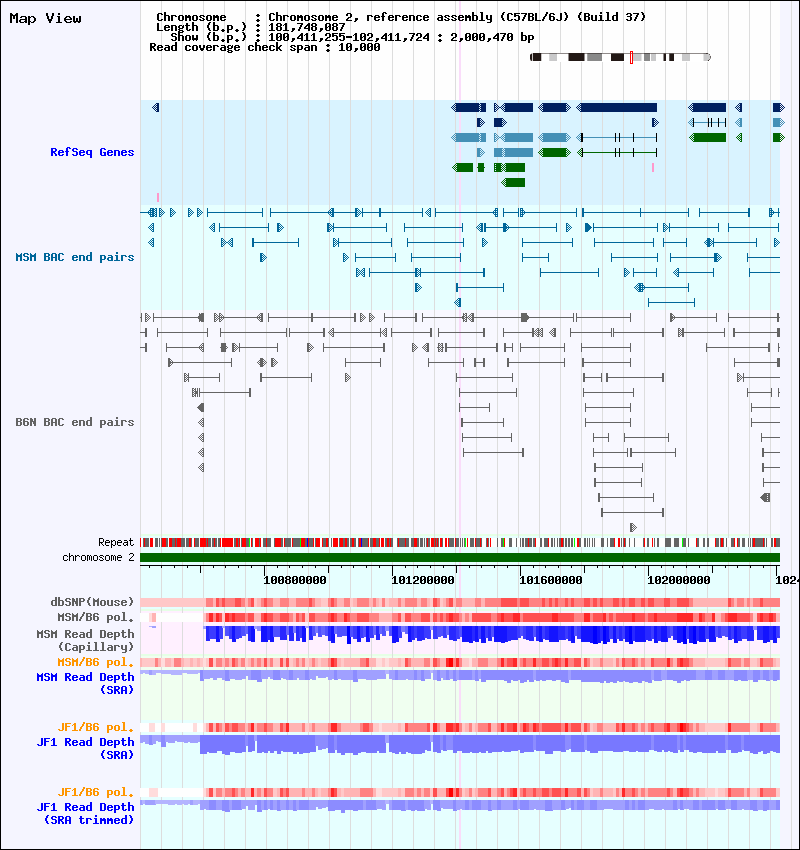 Map View

Chromosome : Chromosome 2, reference assembly (C57BL/6J) (Build 37)
Length (b.p.) : 181,748,087
Show (b.p.) : 100,411,255-102,411,724 : 2,000,470 bp
Read coverage check span : 10,000

RefSeq Genes

MSM BAC end pairs

B6N BAC end pairs

Repeat
chromosome 2

100800000 101200000 101600000 102000000 1024

dbSNP(Mouse)
MSM/B6 pol.
MSM Read Depth (Capillary)
MSM/B6 pol.
MSM Read Depth (SRA)

JF1/B6 pol.
JF1 Read Depth (SRA)

JF1/B6 pol.
JF1 Read Depth (SRA trimmed)